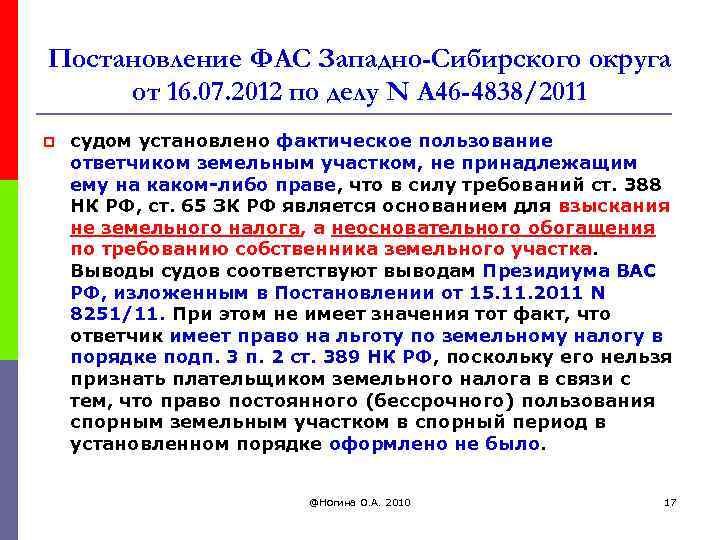 Постановление ФАС Западно-Сибирского округа от 16.07.2012 по делу N А46-4838/2011

судом установлено фактическое пользование ответчиком земельным участком, не принадлежащим ему на каком-либо праве, что в силу требований ст. 388 НК РФ, ст. 65 ЗК РФ является основанием для взыскания не земельного налога, а неосновательного обогащения по требованию собственника земельного участка. Выводы судов соответствуют выводам Президиума ВАС РФ, изложенным в Постановлении от 15.11.2011 N 8251/11. При этом не имеет значения тот факт, что ответчик имеет право на льготу по земельному налогу в порядке подп. 3 п. 2 ст. 389 НК РФ, поскольку его нельзя признать плательщиком земельного налога в связи с тем, что право постоянного (бессрочного) пользования спорным земельным участком в спорный период в установленном порядке оформлено не было.

@Ногина О.А. 2010

17